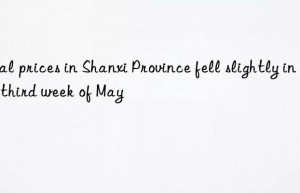 al prices in Shanxi Province fell slightly in third week of May